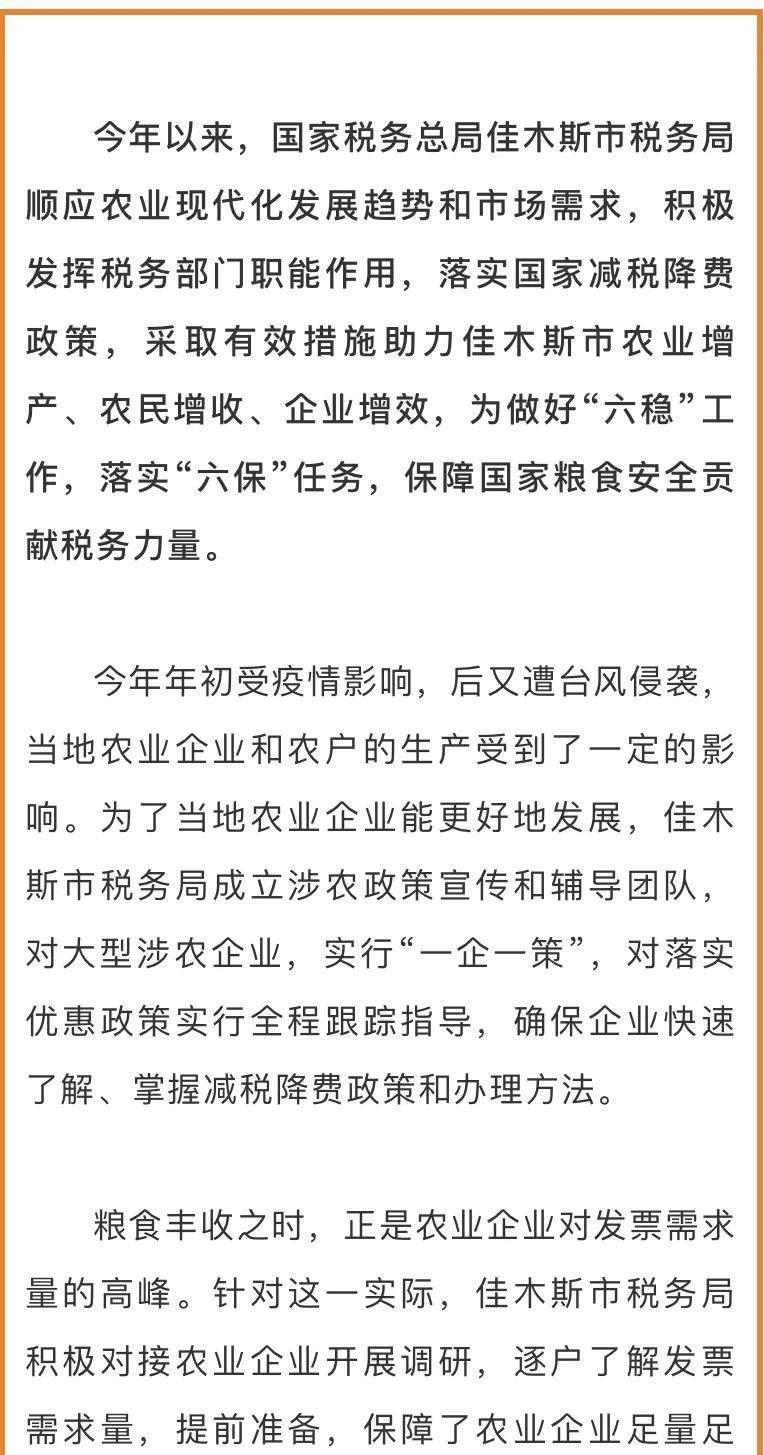 今年以来，国家税务总局佳木斯市税务局顺应农业现代化发展趋势和市场需求，积极发挥税务部门职能作用，落实国家减税降费政策，采取有效措施助力佳木斯市农业增产、农民增收、企业增效，为做好“六稳”工作，落实“六保”任务，保障国家粮食安全贡献税务力量。

今年年初受疫情影响，后又遭台风侵袭，当地农业企业和农户的生产受到了一定的影响。为了当地农业企业能更好地发展，佳木斯市税务局成立涉农政策宣传和辅导团队，对大型涉农企业，实行“一企一策”，对落实优惠政策实行全程跟踪指导，确保企业快速了解、掌握减税降费政策和办理方法。

粮食丰收之时，正是农业企业对发票需求量的高峰。针对这一实际，佳木斯市税务局积极对接农业企业开展调研，逐户了解发票需求量，提前准备，保障了农业企业足量足